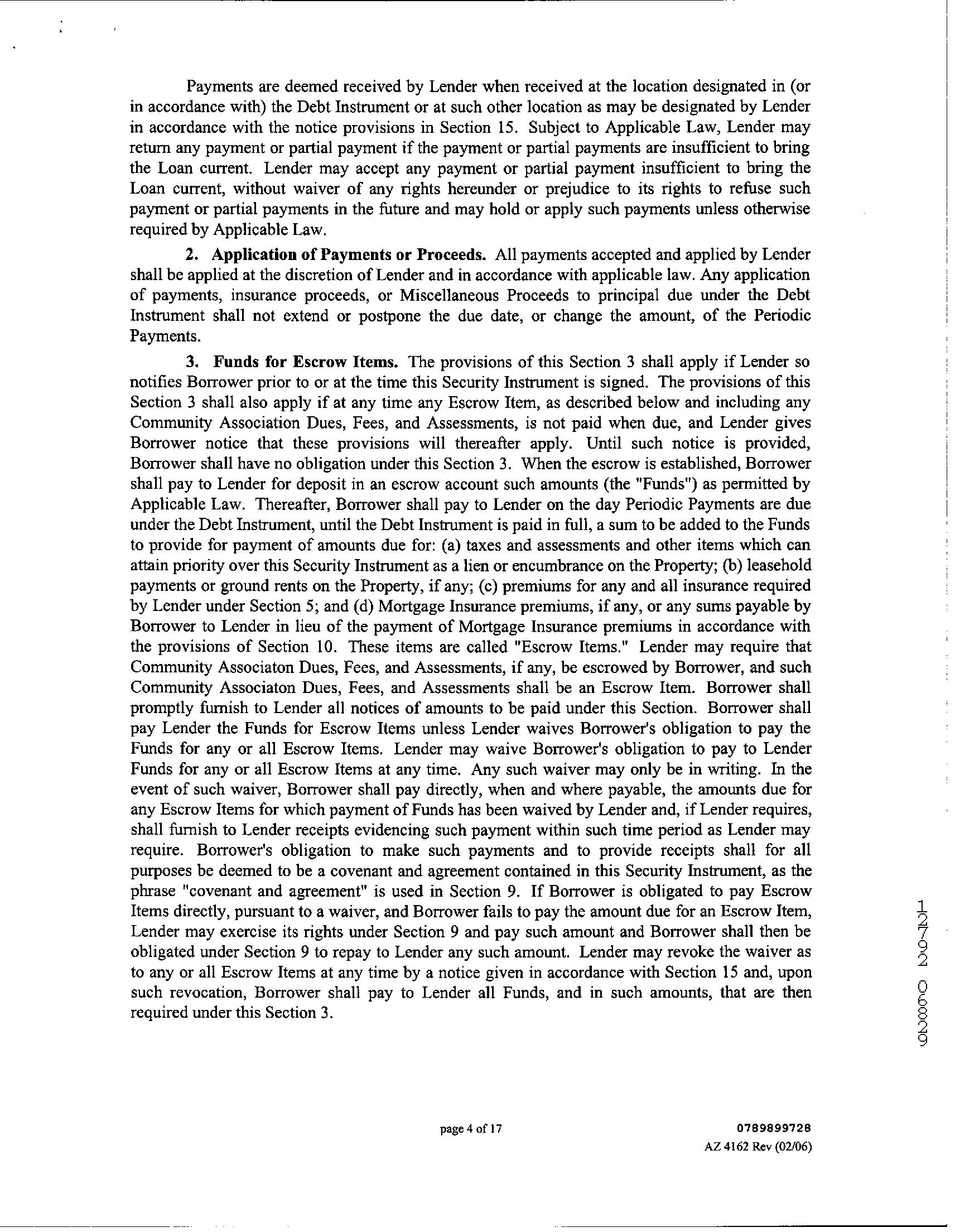 Payments are deemed received by Lender when received at the location designated in (or in accordance with) the Debt Instrument or at such other location as may be designated by Lender in accordance with the notice provisions in Section 15. Subject to Applicable Law, Lender may return any payment or partial payment if the payment or partial payments are insufficient to bring the Loan current. Lender may accept any payment or partial payment insufficient to bring the Loan current, without waiver of any rights hereunder or prejudice to its rights to refuse such payment or partial payments in the future and may hold or apply such payments unless otherwise required by Applicable Law.

2. Application of Payments or Proceeds. All payments accepted and applied by Lender shall be applied at the discretion of Lender and in accordance with applicable law. Any application of payments, insurance proceeds, or Miscellaneous Proceeds to principal due under the Debt Instrument shall not extend or postpone the due date, or change the amount, of the Periodic Payments.

3. Funds for Escrow Items. The provisions of this Section 3 shall apply if Lender so notifies Borrower prior to or at the time this Security Instrument is signed. The provisions of this Section 3 shall also apply if at any time any Escrow Item, as described below and including any Community Association Dues, Fees, and Assessments, is not paid when due, and Lender gives Borrower notice that these provisions will thereafter apply. Until such notice is provided, Borrower shall have no obligation under this Section 3. When the escrow is established, Borrower shall pay to Lender for deposit in an escrow account such amounts (the "Funds") as permitted by Applicable Law. Thereafter, Borrower shall pay to Lender on the day Periodic Payments are due under the Debt Instrument, until the Debt Instrument is paid in full, a sum to be added to the Funds to provide for payment of amounts due for: (a) taxes and assessments and other items which can attain priority over this Security Instrument as a lien or encumbrance on the Property; (b) leasehold payments or ground rents on the Property, if any; (c) premiums for any and all insurance required by Lender under Section 5; and (d) Mortgage Insurance premiums, if any, or any sums payable by Borrower to Lender in lieu of the payment of Mortgage Insurance premiums in accordance with the provisions of Section 10. These items are called "Escrow Items." Lender may require that Community Associaton Dues, Fees, and Assessments, if any, be escrowed by Borrower, and such Community Associaton Dues, Fees, and Assessments shall be an Escrow Item. Borrower shall promptly furnish to Lender all notices of amounts to be paid under this Section. Borrower shall pay Lender the Funds for Escrow Items unless Lender waives Borrower's obligation to pay the Funds for any or all Escrow Items. Lender may waive Borrower's obligation to pay to Lender Funds for any or all Escrow Items at any time. Any such waiver may only be in writing. In the event of such waiver, Borrower shall pay directly, when and where payable, the amounts due for any Escrow Items for which payment of Funds has been waived by Lender and, if Lender requires, shall furnish to Lender receipts evidencing such payment within such time period as Lender may require. Borrower's obligation to make such payments and to provide receipts shall for all purposes be deemed to be a covenant and agreement contained in this Security Instrument, as the phrase "covenant and agreement" is used in Section 9. If Borrower is obligated to pay Escrow Items directly, pursuant to a waiver, and Borrower fails to pay the amount due for an Escrow Item, Lender may exercise its rights under Section 9 and pay such amount and Borrower shall then be obligated under Section 9 to repay to Lender any such amount. Lender may revoke the waiver as to any or all Escrow Items at any time by a notice given in accordance with Section 15 and, upon such revocation, Borrower shall pay to Lender all Funds, and in such amounts, that are then required under this Section 3.

12792 06829

page 4 of 17

0789899728
AZ 4162 Rev (02/06)